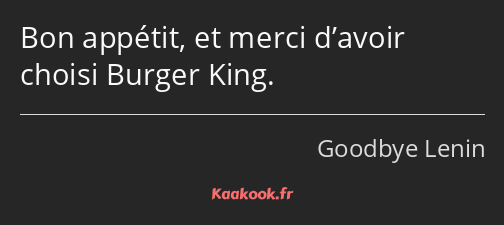 Bon appétit, et merci d’avoir choisi Burger King.

Goodbye Lenin

Kaakook.fr